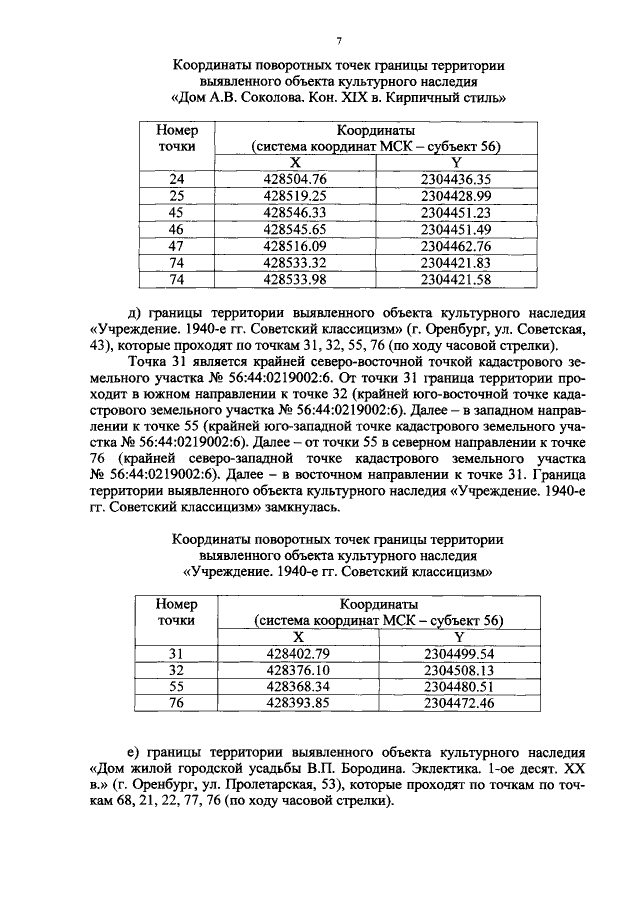 7

Координаты поворотных точек границы территории
выявленного объекта культурного наследия
«Дом А.В. Соколова. Кон. XIX в. Кирпичный стиль»

| Номер точки | Координаты (система координат МСК – субъект 56) | |
|---|---|---|
| | X | Y |
| 24 | 428504.76 | 2304436.35 |
| 25 | 428519.25 | 2304428.99 |
| 45 | 428546.33 | 2304451.23 |
| 46 | 428545.65 | 2304451.49 |
| 47 | 428516.09 | 2304462.76 |
| 74 | 428533.32 | 2304421.83 |
| 74 | 428533.98 | 2304421.58 |

д) границы территории выявленного объекта культурного наследия «Учреждение. 1940-е гг. Советский классицизм» (г. Оренбург, ул. Советская, 43), которые проходят по точкам 31, 32, 55, 76 (по ходу часовой стрелки).

Точка 31 является крайней северо-восточной точкой кадастрового земельного участка № 56:44:0219002:6. От точки 31 граница территории проходит в южном направлении к точке 32 (крайней юго-восточной точке кадастрового земельного участка № 56:44:0219002:6). Далее – в западном направлении к точке 55 (крайней юго-западной точке кадастрового земельного участка № 56:44:0219002:6). Далее – от точки 55 в северном направлении к точке 76 (крайней северо-западной точке кадастрового земельного участка № 56:44:0219002:6). Далее – в восточном направлении к точке 31. Граница территории выявленного объекта культурного наследия «Учреждение. 1940-е гг. Советский классицизм» замкнулась.

Координаты поворотных точек границы территории
выявленного объекта культурного наследия
«Учреждение. 1940-е гг. Советский классицизм»

| Номер точки | Координаты (система координат МСК – субъект 56) | |
|---|---|---|
| | X | Y |
| 31 | 428402.79 | 2304499.54 |
| 32 | 428376.10 | 2304508.13 |
| 55 | 428368.34 | 2304480.51 |
| 76 | 428393.85 | 2304472.46 |

е) границы территории выявленного объекта культурного наследия «Дом жилой городской усадьбы В.П. Бородина. Эклектика. 1-ое десят. XX в.» (г. Оренбург, ул. Пролетарская, 53), которые проходят по точкам по точкам 68, 21, 22, 77, 76 (по ходу часовой стрелки).